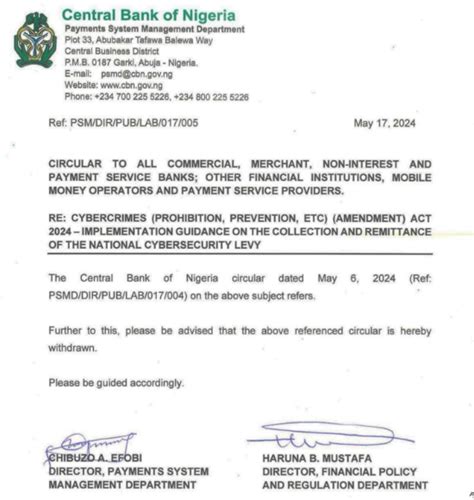 Central Bank of Nigeria
Payments System Management Department
Plot 33, Abubakar Tafawa Balewa Way
Central Business District
P.M.B. 0187 Garki, Abuja - Nigeria.
E-mail: psmd@cbn.gov.ng
Website: www.cbn.gov.ng
Phone: +234 700 225 5226, +234 800 225 5226

Ref: PSM/DIR/PUB/LAB/017/005

May 17, 2024

CIRCULAR TO ALL COMMERCIAL, MERCHANT, NON-INTEREST AND PAYMENT SERVICE BANKS; OTHER FINANCIAL INSTITUTIONS, MOBILE MONEY OPERATORS AND PAYMENT SERVICE PROVIDERS.

RE: CYBERCRIMES (PROHIBITION, PREVENTION, ETC) (AMENDMENT) ACT 2024 – IMPLEMENTATION GUIDANCE ON THE COLLECTION AND REMITTANCE OF THE NATIONAL CYBERSECURITY LEVY

The Central Bank of Nigeria circular dated May 6, 2024 (Ref: PSMD/DIR/PUB/LAB/017/004) on the above subject refers.

Further to this, please be advised that the above referenced circular is hereby withdrawn.

Please be guided accordingly.

CHIBUZO A. EFOBI
DIRECTOR, PAYMENTS SYSTEM MANAGEMENT DEPARTMENT

HARUNA B. MUSTAFA
DIRECTOR, FINANCIAL POLICY AND REGULATION DEPARTMENT